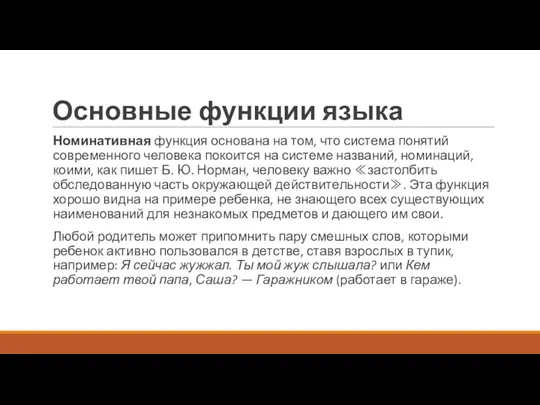 Основные функции языка

Номинативная функция основана на том, что система понятий современного человека покоится на системе названий, номинаций, коими, как пишет Б. Ю. Норман, человеку важно ≪застолбить обследованную часть окружающей действительности≫. Эта функция хорошо видна на примере ребенка, не знающего всех существующих наименований для незнакомых предметов и дающего им свои.

Любой родитель может припомнить пару смешных слов, которыми ребенок активно пользовался в детстве, ставя взрослых в тупик, например: Я сейчас жужжал. Ты мой жуж слышала? или Кем работает твой папа, Саша? — Гаражником (работает в гараже).